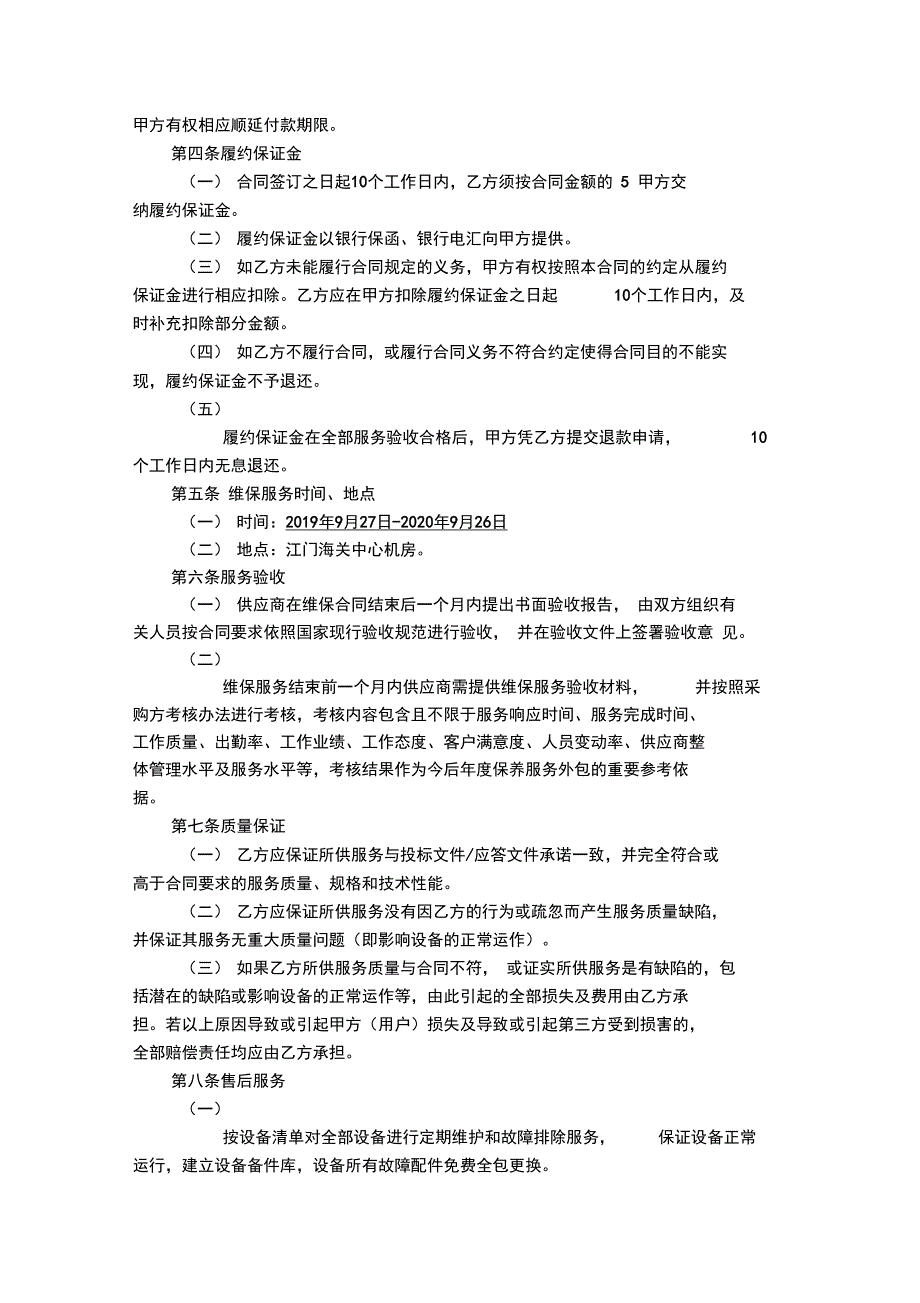 甲方有权相应顺延付款期限。

第四条履约保证金

（一） 合同签订之日起10个工作日内，乙方须按合同金额的 5 甲方交纳履约保证金。

（二） 履约保证金以银行保函、银行电汇向甲方提供。

（三） 如乙方未能履行合同规定的义务，甲方有权按照本合同的约定从履约保证金进行相应扣除。乙方应在甲方扣除履约保证金之日起 10个工作日内，及时补充扣除部分金额。

（四） 如乙方不履行合同，或履行合同义务不符合约定使得合同目的不能实现，履约保证金不予退还。

（五）

履约保证金在全部服务验收合格后，甲方凭乙方提交退款申请， 10个工作日内无息退还。

第五条 维保服务时间、地点

（一） 时间：2019年9月27日-2020年9月26日

（二） 地点：江门海关中心机房。

第六条服务验收

（一） 供应商在维保合同结束后一个月内提出书面验收报告， 由双方组织有关人员按合同要求依照国家现行验收规范进行验收， 并在验收文件上签署验收意 见。

（二）

维保服务结束前一个月内供应商需提供维保服务验收材料， 并按照采购方考核办法进行考核，考核内容包含且不限于服务响应时间、服务完成时间、工作质量、出勤率、工作业绩、工作态度、客户满意度、人员变动率、供应商整体管理水平及服务水平等，考核结果作为今后年度保养服务外包的重要参考依据。

第七条质量保证

（一） 乙方应保证所供服务与投标文件/应答文件承诺一致，并完全符合或高于合同要求的服务质量、规格和技术性能。

（二） 乙方应保证所供服务没有因乙方的行为或疏忽而产生服务质量缺陷，并保证其服务无重大质量问题（即影响设备的正常运作）。

（三） 如果乙方所供服务质量与合同不符， 或证实所供服务是有缺陷的，包括潜在的缺陷或影响设备的正常运作等，由此引起的全部损失及费用由乙方承担。若以上原因导致或引起甲方（用户）损失及导致或引起第三方受到损害的，全部赔偿责任均应由乙方承担。

第八条售后服务

（一）

按设备清单对全部设备进行定期维护和故障排除服务， 保证设备正常运行，建立设备备件库，设备所有故障配件免费全包更换。